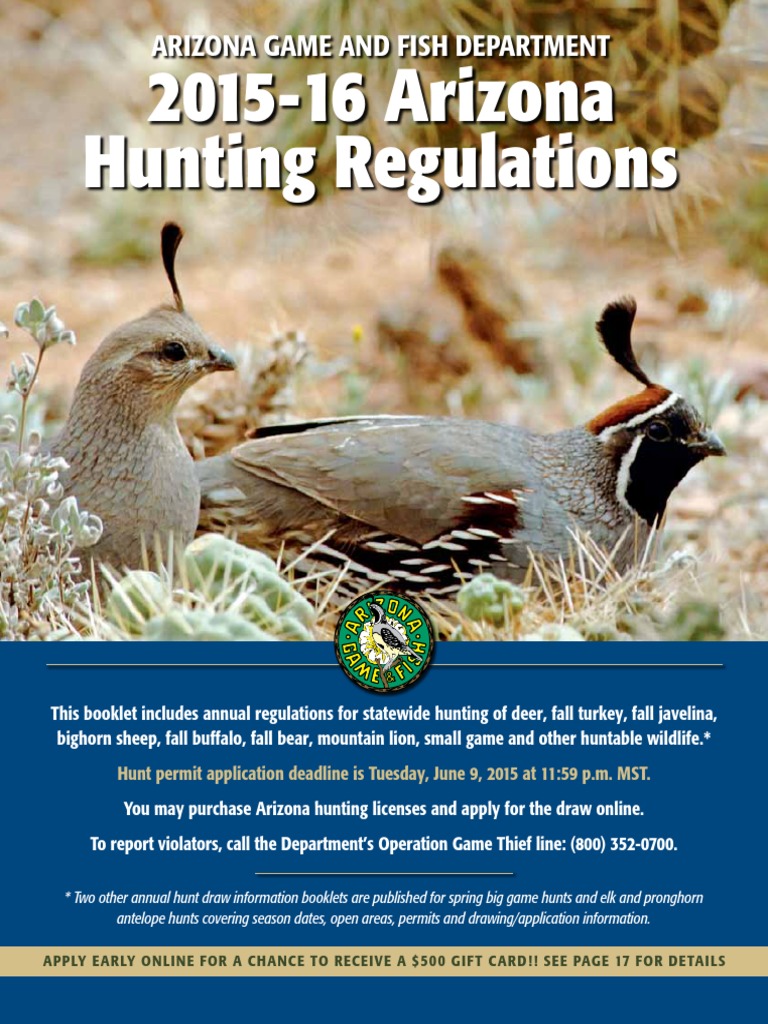 ARIZONA GAME AND FISH DEPARTMENT
2015-16 Arizona Hunting Regulations

ARIZONA GAME & FISH

This booklet includes annual regulations for statewide hunting of deer, fall turkey, fall javelina, bighorn sheep, fall buffalo, fall bear, mountain lion, small game and other huntable wildlife.*

Hunt permit application deadline is Tuesday, June 9, 2015 at 11:59 p.m. MST.

You may purchase Arizona hunting licenses and apply for the draw online.

To report violators, call the Department's Operation Game Thief line: (800) 352-0700.

* Two other annual hunt draw information booklets are published for spring big game hunts and elk and pronghorn antelope hunts covering season dates, open areas, permits and drawing/application information.

APPLY EARLY ONLINE FOR A CHANCE TO RECEIVE A $500 GIFT CARD!! SEE PAGE 17 FOR DETAILS